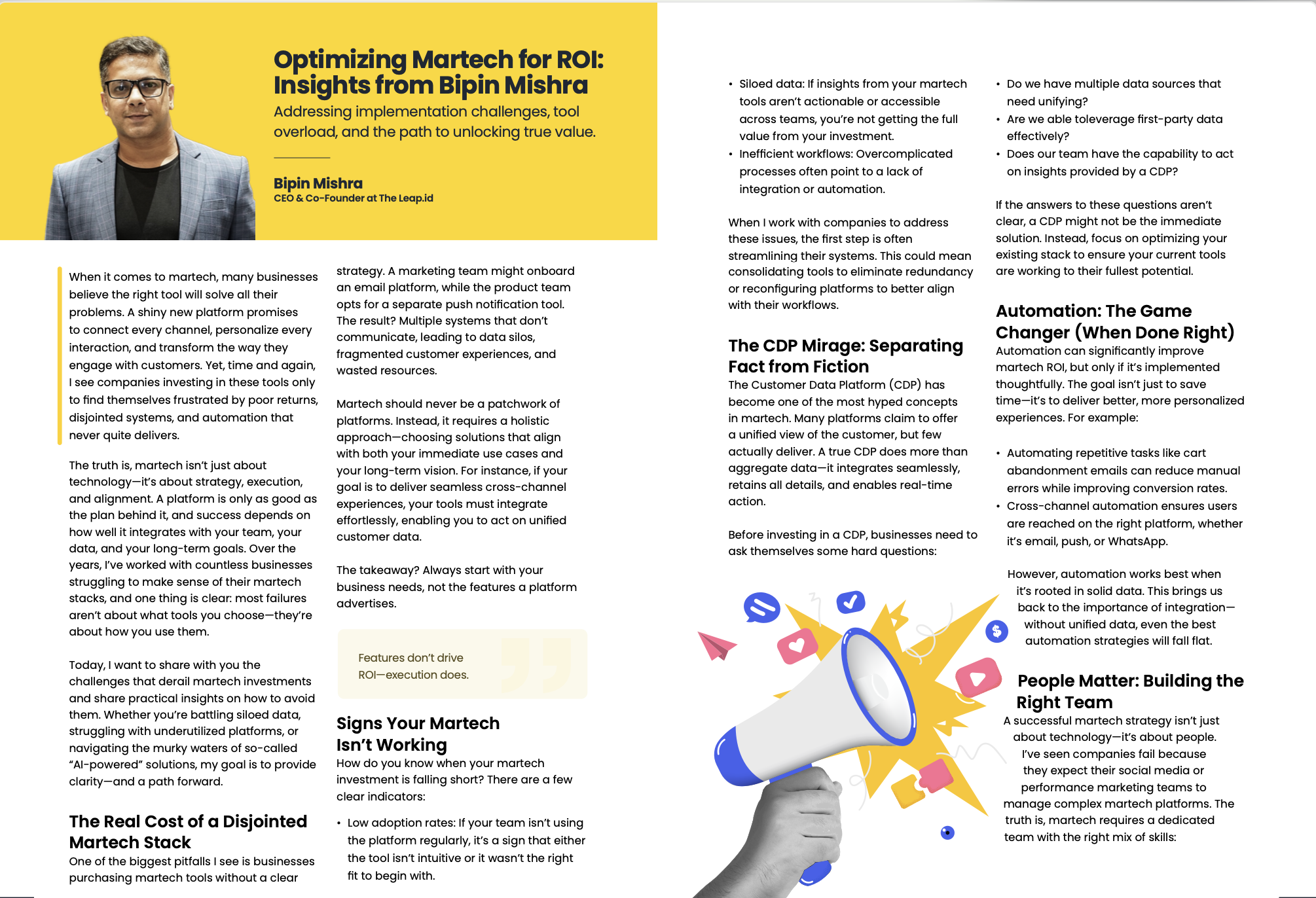 Optimizing Martech for ROI: Insights from Bipin Mishra

Addressing implementation challenges, tool overload, and the path to unlocking true value.

Bipin Mishra
CEO & Co-Founder at The Leap.id

When it comes to martech, many businesses believe the right tool will solve all their problems. A shiny new platform promises to connect every channel, personalize every interaction, and transform the way they engage with customers. Yet, time and again, I see companies investing in these tools only to find themselves frustrated by poor returns, disjointed systems, and automation that never quite delivers.

The truth is, martech isn't just about technology—it's about strategy, execution, and alignment. A platform is only as good as the plan behind it, and success depends on how well it integrates with your team, your data, and your long-term goals. Over the years, I've worked with countless businesses struggling to make sense of their martech stacks, and one thing is clear: most failures aren't about what tools you choose—they're about how you use them.

Today, I want to share with you the challenges that derail martech investments and share practical insights on how to avoid them. Whether you're battling siloed data, struggling with underutilized platforms, or navigating the murky waters of so-called "AI-powered" solutions, my goal is to provide clarity—and a path forward.

The Real Cost of a Disjointed Martech Stack

One of the biggest pitfalls I see is businesses purchasing martech tools without a clear strategy. A marketing team might onboard an email platform, while the product team opts for a separate push notification tool. The result? Multiple systems that don't communicate, leading to data silos, fragmented customer experiences, and wasted resources.

Martech should never be a patchwork of platforms. Instead, it requires a holistic approach—choosing solutions that align with both your immediate use cases and your long-term vision. For instance, if your goal is to deliver seamless cross-channel experiences, your tools must integrate effortlessly, enabling you to act on unified customer data.

The takeaway? Always start with your business needs, not the features a platform advertises.

Features don't drive ROI—execution does.

Signs Your Martech Isn't Working

How do you know when your martech investment is falling short? There are a few clear indicators:

• Low adoption rates: If your team isn't using the platform regularly, it's a sign that either the tool isn't intuitive or it wasn't the right fit to begin with.
• Siloed data: If insights from your martech tools aren't actionable or accessible across teams, you're not getting the full value from your investment.
• Inefficient workflows: Overcomplicated processes often point to a lack of integration or automation.

When I work with companies to address these issues, the first step is often streamlining their systems. This could mean consolidating tools to eliminate redundancy or reconfiguring platforms to better align with their workflows.

The CDP Mirage: Separating Fact from Fiction

The Customer Data Platform (CDP) has become one of the most hyped concepts in martech. Many platforms claim to offer a unified view of the customer, but few actually deliver. A true CDP does more than aggregate data—it integrates seamlessly, retains all details, and enables real-time action.

Before investing in a CDP, businesses need to ask themselves some hard questions:

• Do we have multiple data sources that need unifying?
• Are we able toleverage first-party data effectively?
• Does our team have the capability to act on insights provided by a CDP?

If the answers to these questions aren't clear, a CDP might not be the immediate solution. Instead, focus on optimizing your existing stack to ensure your current tools are working to their fullest potential.

Automation: The Game Changer (When Done Right)

Automation can significantly improve martech ROI, but only if it's implemented thoughtfully. The goal isn't just to save time—it's to deliver better, more personalized experiences. For example:

• Automating repetitive tasks like cart abandonment emails can reduce manual errors while improving conversion rates.
• Cross-channel automation ensures users are reached on the right platform, whether it's email, push, or WhatsApp.

However, automation works best when it's rooted in solid data. This brings us back to the importance of integration—without unified data, even the best automation strategies will fall flat.

People Matter: Building the Right Team

A successful martech strategy isn't just about technology—it's about people. I've seen companies fail because they expect their social media or performance marketing teams to manage complex martech platforms. The truth is, martech requires a dedicated team with the right mix of skills: